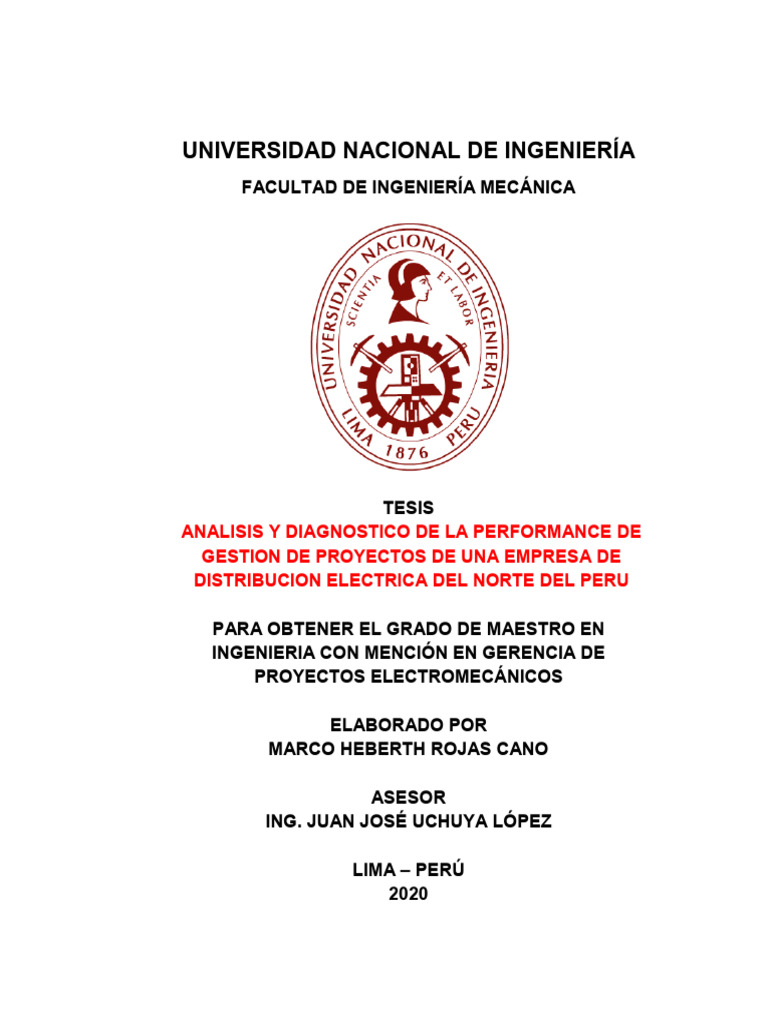 UNIVERSIDAD NACIONAL DE INGENIERÍA

FACULTAD DE INGENIERÍA MECÁNICA

UNIVERSIDAD NACIONAL DE INGENIERIA
SCIENTIA ET LABOR
LIMA 1876 PERU

TESIS

ANALISIS Y DIAGNOSTICO DE LA PERFORMANCE DE GESTION DE PROYECTOS DE UNA EMPRESA DE DISTRIBUCION ELECTRICA DEL NORTE DEL PERU

PARA OBTENER EL GRADO DE MAESTRO EN INGENIERIA CON MENCIÓN EN GERENCIA DE PROYECTOS ELECTROMECÁNICOS

ELABORADO POR
MARCO HEBERTH ROJAS CANO

ASESOR
ING. JUAN JOSÉ UCHUYA LÓPEZ

LIMA – PERÚ
2020